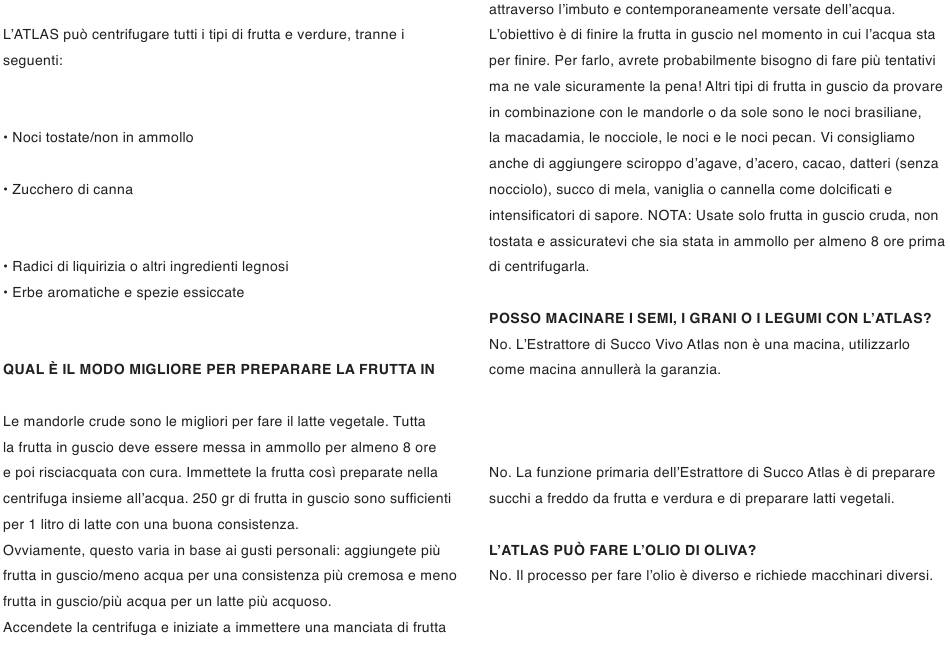 L'ATLAS può centrifugare tutti i tipi di frutta e verdure, tranne i seguenti:

• Noci tostate/non in ammollo

• Zucchero di canna

• Radici di liquirizia o altri ingredienti legnosi
• Erbe aromatiche e spezie essiccate

QUAL È IL MODO MIGLIORE PER PREPARARE LA FRUTTA IN

Le mandorle crude sono le migliori per fare il latte vegetale. Tutta la frutta in guscio deve essere messa in ammollo per almeno 8 ore e poi risciacquata con cura. Immettete la frutta così preparate nella centrifuga insieme all'acqua. 250 gr di frutta in guscio sono sufficienti per 1 litro di latte con una buona consistenza.
Ovviamente, questo varia in base ai gusti personali: aggiungete più frutta in guscio/meno acqua per una consistenza più cremosa e meno frutta in guscio/più acqua per un latte più acquoso.
Accendete la centrifuga e iniziate a immettere una manciata di frutta

attraverso l'imbuto e contemporaneamente versate dell'acqua. L'obiettivo è di finire la frutta in guscio nel momento in cui l'acqua sta per finire. Per farlo, avrete probabilmente bisogno di fare più tentativi ma ne vale sicuramente la pena! Altri tipi di frutta in guscio da provare in combinazione con le mandorle o da sole sono le noci brasiliane, la macadamia, le nocciole, le noci e le noci pecan. Vi consigliamo anche di aggiungere sciroppo d'agave, d'acero, cacao, datteri (senza nocciolo), succo di mela, vaniglia o cannella come dolcificati e intensificatori di sapore. NOTA: Usate solo frutta in guscio cruda, non tostata e assicuratevi che sia stata in ammollo per almeno 8 ore prima di centrifugarla.

POSSO MACINARE I SEMI, I GRANI O I LEGUMI CON L'ATLAS?
No. L'Estrattore di Succo Vivo Atlas non è una macina, utilizzarlo come macina annullerà la garanzia.

No. La funzione primaria dell'Estrattore di Succo Atlas è di preparare succhi a freddo da frutta e verdura e di preparare latti vegetali.

L'ATLAS PUÒ FARE L'OLIO DI OLIVA?
No. Il processo per fare l'olio è diverso e richiede macchinari diversi.